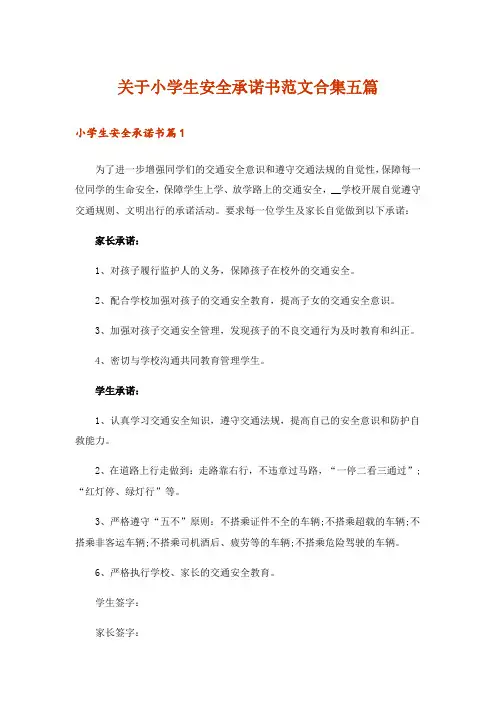 关于小学生安全承诺书范文合集五篇

小学生安全承诺书篇1

为了进一步增强同学们的交通安全意识和遵守交通法规的自觉性，保障每一位同学的生命安全，保障学生上学、放学路上的交通安全，__学校开展自觉遵守交通规则、文明出行的承诺活动。要求每一位学生及家长自觉做到以下承诺：

家长承诺：

1、对孩子履行监护人的义务，保障孩子在校外的交通安全。

2、配合学校加强对孩子的交通安全教育，提高子女的交通安全意识。

3、加强对孩子交通安全管理，发现孩子的不良交通行为及时教育和纠正。

4、密切与学校沟通共同教育管理学生。

学生承诺：

1、认真学习交通安全知识，遵守交通法规，提高自己的安全意识和防护自救能力。

2、在道路上行走做到：走路靠右行，不违章过马路，“一停二看三通过”；“红灯停、绿灯行”等。

3、严格遵守“五不”原则：不搭乘证件不全的车辆;不搭乘超载的车辆;不搭乘非客运车辆;不搭乘司机酒后、疲劳等的车辆;不搭乘危险驾驶的车辆。

6、严格执行学校、家长的交通安全教育。

学生签字：

家长签字：